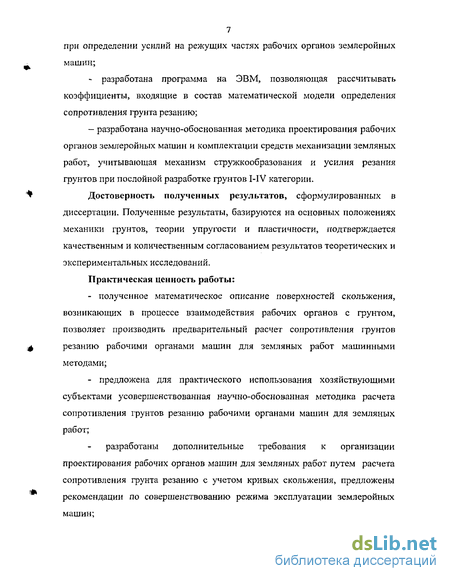 7

при определении усилий на режущих частях рабочих органов землеройных машин;

- разработана программа на ЭВМ, позволяющая рассчитывать коэффициенты, входящие в состав математической модели определения сопротивления грунта резанию;

– разработана научно-обоснованная методика проектирования рабочих органов землеройных машин и комплектации средств механизации земляных работ, учитывающая механизм стружкообразования и усилия резания грунтов при послойной разработке грунтов I-IV категории.

Достоверность полученных результатов, сформулированных в диссертации. Полученные результаты, базируются на основных положениях механики грунтов, теории упругости и пластичности, подтверждается качественным и количественным согласованием результатов теоретических и экспериментальных исследований.

Практическая ценность работы:

- полученное математическое описание поверхностей скольжения, возникающих в процессе взаимодействия рабочих органов с грунтом, позволяет производить предварительный расчет сопротивления грунтов резанию рабочими органами машин для земляных работ машинными методами;

- предложена для практического использования хозяйствующими субъектами усовершенствованная научно-обоснованная методика расчета сопротивления грунтов резанию рабочими органами машин для земляных работ;

- разработаны дополнительные требования к организации проектирования рабочих органов машин для земляных работ путем расчета сопротивления грунта резанию с учетом кривых скольжения, предложены рекомендации по совершенствованию режима эксплуатации землеройных машин;

dsLib.net
библиотека диссертаций